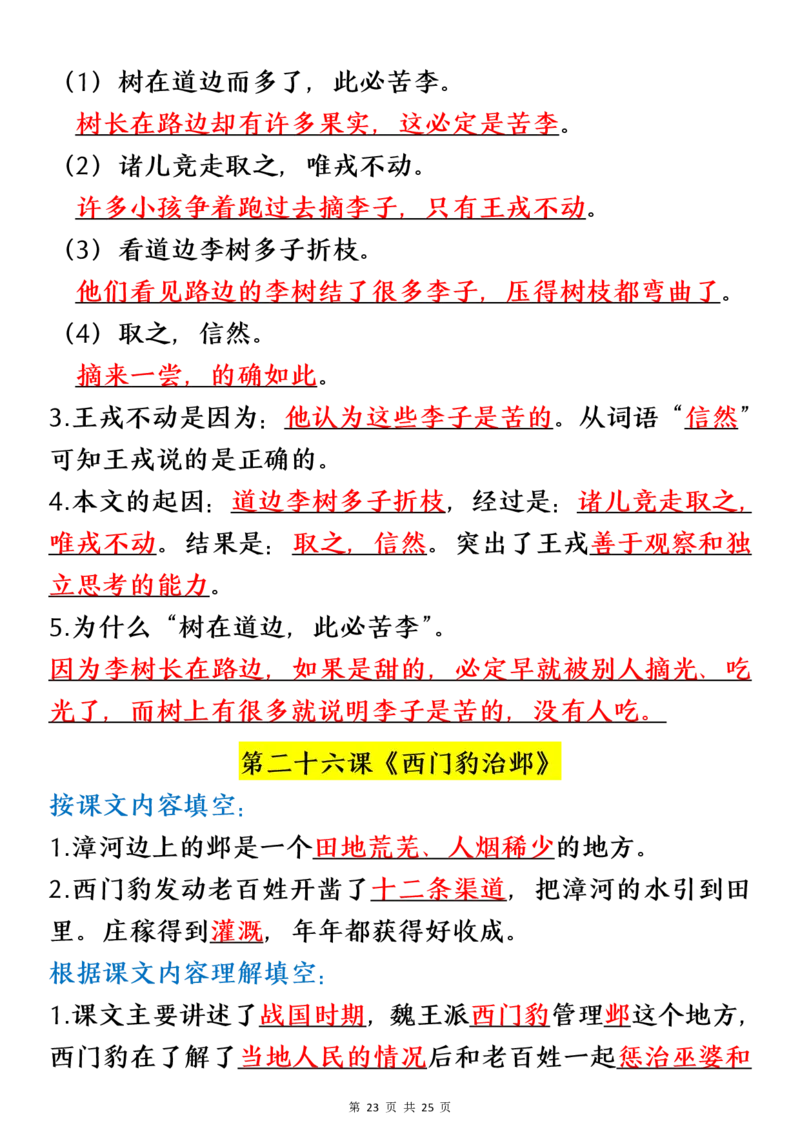 （1）树在道边而多了，此必苦李。
树长在路边却有许多果实，这必定是苦李。
（2）诸儿竞走取之，唯戎不动。
许多小孩争着跑过去摘李子，只有王戎不动。
（3）看道边李树多子折枝。
他们看见路边的李树结了很多李子，压得树枝都弯曲了。
（4）取之，信然。
摘来一尝，的确如此。
3.王戎不动是因为：他认为这些李子是苦的。从词语“信然”可知王戎说的是正确的。
4.本文的起因：道边李树多子折枝，经过是：诸儿竞走取之，唯戎不动。结果是：取之，信然。突出了王戎善于观察和独立思考的能力。
5.为什么“树在道边，此必苦李”。
因为李树长在路边，如果是甜的，必定早就被别人摘光、吃光了，而树上有很多就说明李子是苦的，没有人吃。
第二十六课《西门豹治邺》
按课文内容填空：
1.漳河边上的邺是一个田地荒芜、人烟稀少的地方。
2.西门豹发动老百姓开凿了十二条渠道，把漳河的水引到田里。庄稼得到灌溉，年年都获得好收成。
根据课文内容理解填空：
1.课文主要讲述了战国时期，魏王派西门豹管理邺这个地方，西门豹在了解了当地人民的情况后和老百姓一起惩治巫婆和
第 23 页 共 25 页